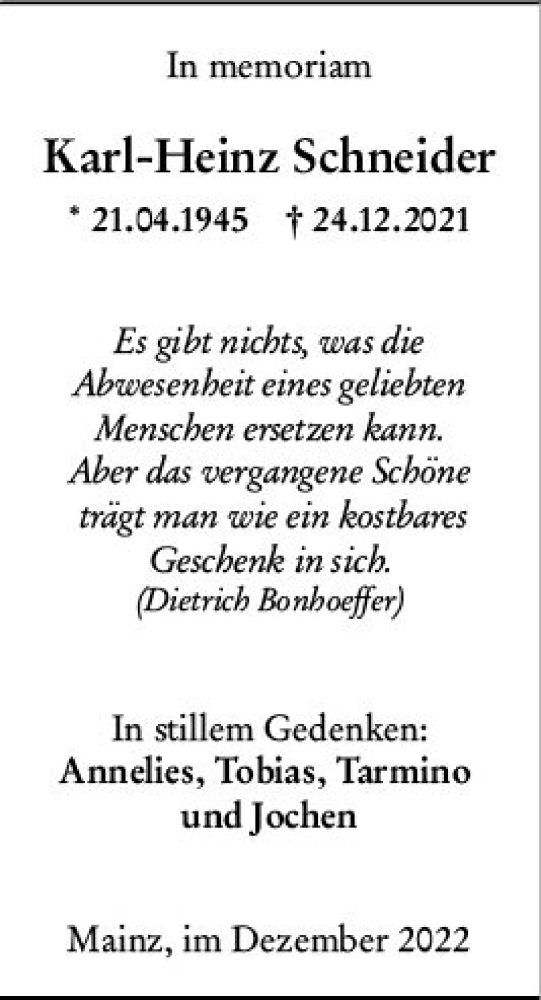 In memoriam

Karl-Heinz Schneider

* 21.04.1945 † 24.12.2021

Es gibt nichts, was die Abwesenheit eines geliebten Menschen ersetzen kann. Aber das vergangene Schöne trägt man wie ein kostbares Geschenk in sich.
(Dietrich Bonhoeffer)

In stillem Gedenken:
Annelies, Tobias, Tarmino und Jochen

Mainz, im Dezember 2022